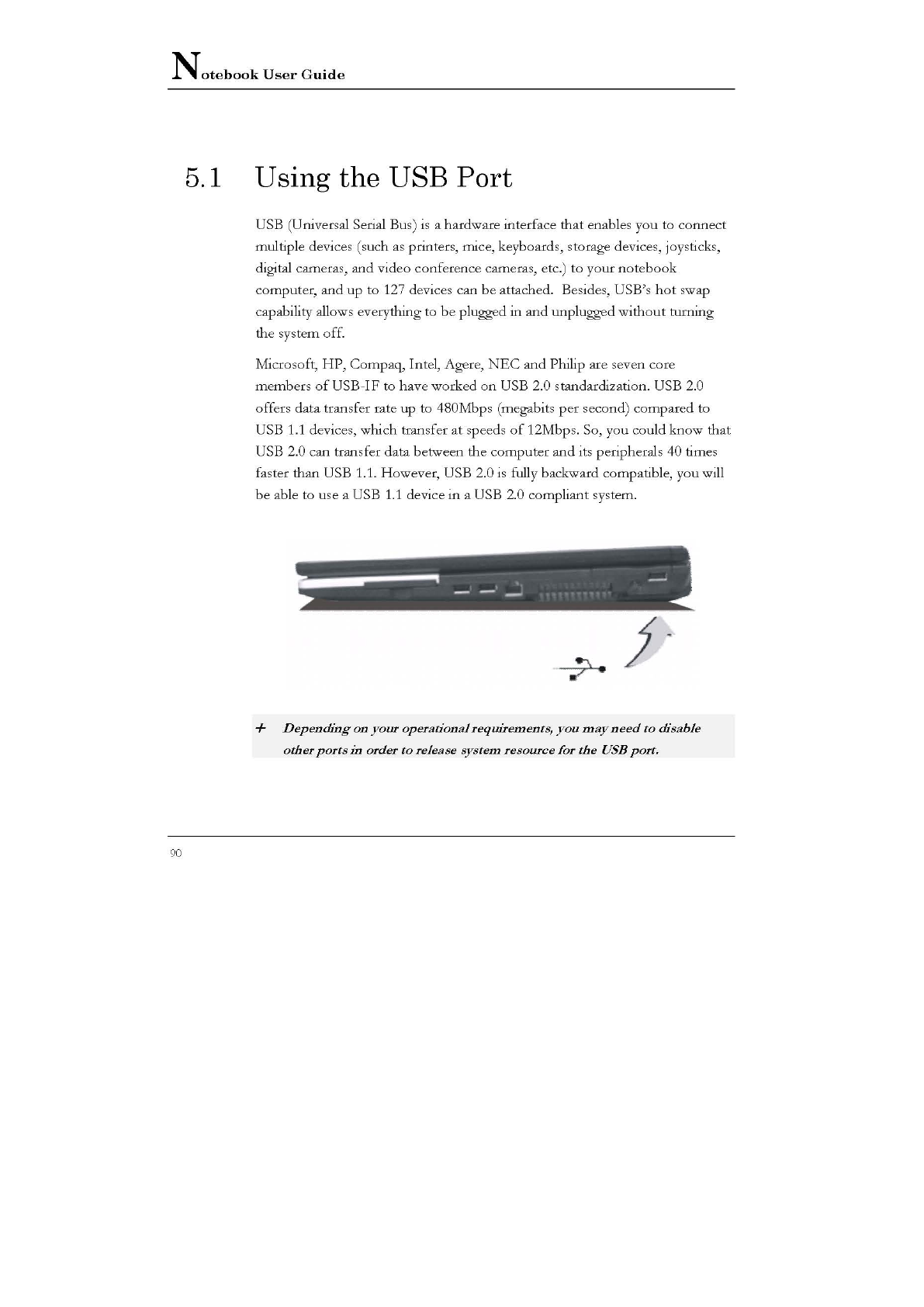 Notebook User Guide

5.1 Using the USB Port

USB (Universal Serial Bus) is a hardware interface that enables you to connect multiple devices (such as printers, mice, keyboards, storage devices, joysticks, digital cameras, and video conference cameras, etc.) to your notebook computer, and up to 127 devices can be attached. Besides, USB's hot swap capability allows everything to be plugged in and unplugged without turning the system off.

Microsoft, HP, Compaq, Intel, Agere, NEC and Philip are seven core members of USB-IF to have worked on USB 2.0 standardization. USB 2.0 offers data transfer rate up to 480Mbps (megabits per second) compared to USB 1.1 devices, which transfer at speeds of 12Mbps. So, you could know that USB 2.0 can transfer data between the computer and its peripherals 40 times faster than USB 1.1. However, USB 2.0 is fully backward compatible, you will be able to use a USB 1.1 device in a USB 2.0 compliant system.

+ Depending on your operational requirements, you may need to disable other ports in order to release system resource for the USB port.

90